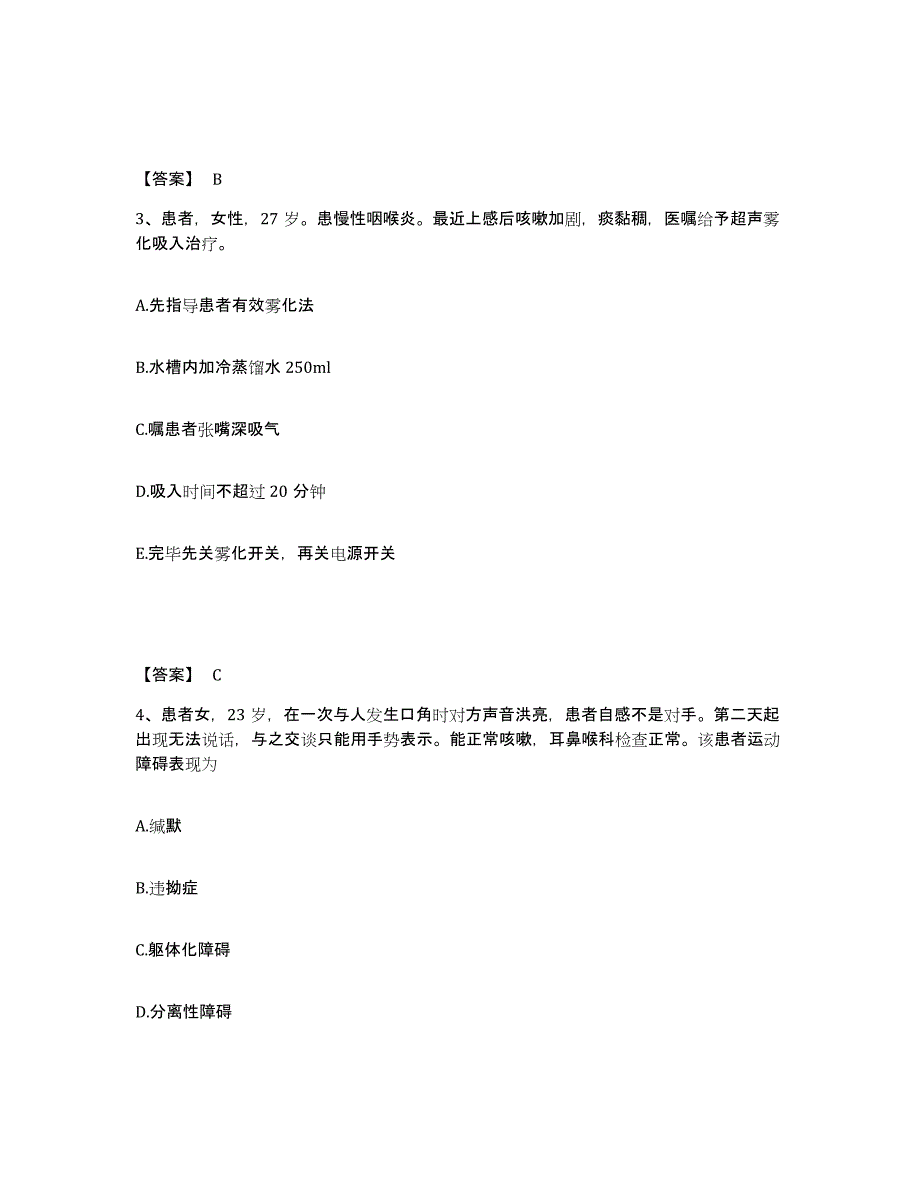 【答案】 B

3、患者，女性，27 岁。患慢性咽喉炎。最近上感后咳嗽加剧，痰黏稠，医嘱给予超声雾化吸入治疗。

A.先指导患者有效雾化法

B.水槽内加冷蒸馏水 250ml

C.嘱患者张嘴深吸气

D.吸入时间不超过 20 分钟

E.完毕先关雾化开关，再关电源开关

【答案】 C

4、患者女，23 岁，在一次与人发生口角时对方声音洪亮，患者自感不是对手。第二天起出现无法说话，与之交谈只能用手势表示。能正常咳嗽，耳鼻喉科检查正常。该患者运动障碍表现为

A.缄默

B.违拗症

C.躯体化障碍

D.分离性障碍